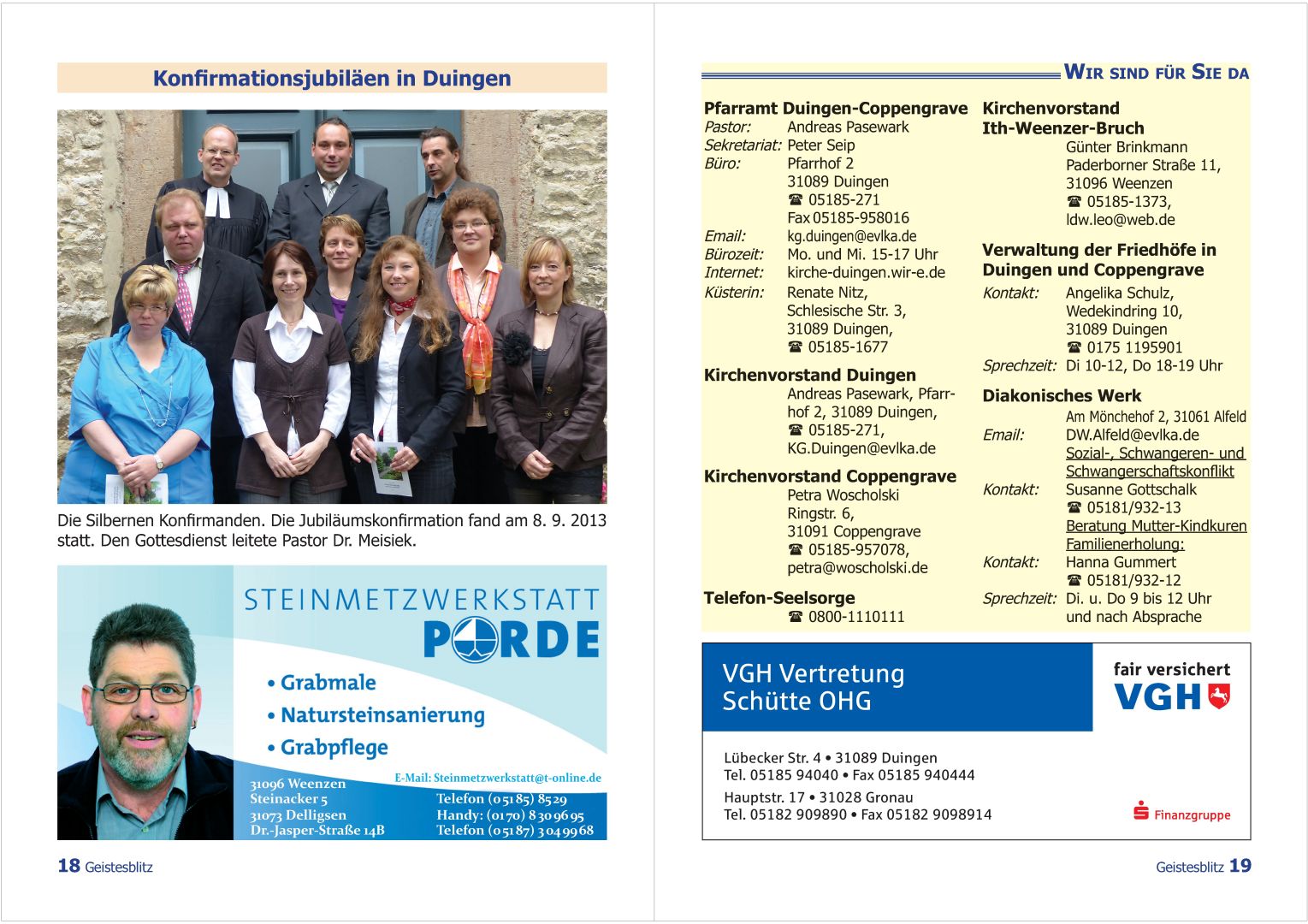 Konfirmationsjubiläen in Duingen

Die Silbernen Konfirmanden. Die Jubiläumskonfirmation fand am 8. 9. 2013 statt. Den Gottesdienst leitete Pastor Dr. Meisiek.

STEINMETZWERKSTATT PORDE

• Grabmale
• Natursteinsanierung
• Grabpflege

E-Mail: Steinmetzwerkstatt@t-online.de

31096 Weenzen
Steinacker 5
31073 Delligsen
Dr.-Jasper-Straße 14B

Telefon (05185) 8529
Handy: (0170) 8309695
Telefon (05187) 3049968

18 Geistesblitz

WIR SIND FÜR SIE DA

Pfarramt Duingen-Coppengrave
Pastor: Andreas Pasewark
Sekretariat: Peter Seip
Büro: Pfarrhof 2
31089 Duingen
☎ 05185-271
Fax 05185-958016
Email: kg.duingen@evlka.de
Bürozeit: Mo. und Mi. 15-17 Uhr
Internet: kirche-duingen.wir-e.de
Küsterin: Renate Nitz, Schlesische Str. 3, 31089 Duingen, ☎ 05185-1677

Kirchenvorstand Duingen
Andreas Pasewark, Pfarrhof 2, 31089 Duingen, ☎ 05185-271, KG.Duingen@evlka.de

Kirchenvorstand Coppengrave
Petra Woscholski
Ringstr. 6,
31091 Coppengrave
☎ 05185-957078,
petra@woscholski.de

Telefon-Seelsorge
☎ 0800-1110111

Kirchenvorstand Ith-Weenzer-Bruch
Günter Brinkmann
Paderborner Straße 11,
31096 Weenzen
☎ 05185-1373,
ldw.leo@web.de

Verwaltung der Friedhöfe in Duingen und Coppengrave
Kontakt: Angelika Schulz,
Wedekindring 10,
31089 Duingen
☎ 0175 1195901
Sprechzeit: Di 10-12, Do 18-19 Uhr

Diakonisches Werk
Am Mönchehof 2, 31061 Alfeld
Email: DW.Alfeld@evlka.de
Sozial-, Schwangeren- und Schwangerschaftskonflikt
Kontakt: Susanne Gottschalk
☎ 05181/932-13
Beratung Mutter-Kindkuren Familienerholung:
Kontakt: Hanna Gummert
☎ 05181/932-12
Sprechzeit: Di. u. Do 9 bis 12 Uhr und nach Absprache

VGH Vertretung
Schütte OHG

fair versichert
VGH

Lübecker Str. 4 • 31089 Duingen
Tel. 05185 94040 • Fax 05185 940444
Hauptstr. 17 • 31028 Gronau
Tel. 05182 909890 • Fax 05182 9098914

Finanzgruppe

Geistesblitz 19